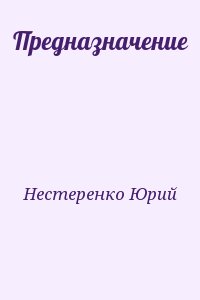 Предназначение

Нестеренко Юрий